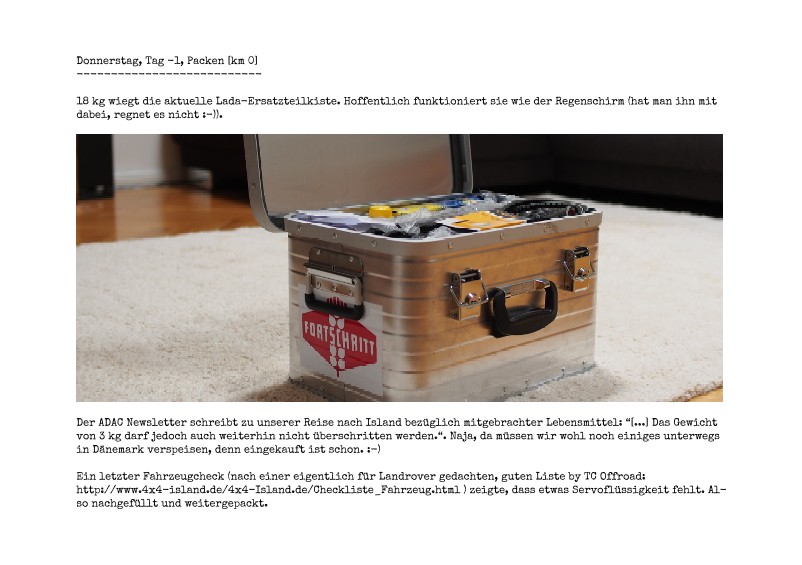 Donnerstag, Tag -1, Packen (km 0)
----------------------------

18 kg wiegt die aktuelle Lada-Ersatzteilkiste. Hoffentlich funktioniert sie wie der Regenschirm (hat man ihn mit dabei, regnet es nicht :-)).

FORTSCHRITT

Der ADAC Newsletter schreibt zu unserer Reise nach Island bezüglich mitgebrachter Lebensmittel: "(...) Das Gewicht von 3 kg darf jedoch auch weiterhin nicht überschritten werden.". Naja, da müssen wir wohl noch einiges unterwegs in Dänemark verspeisen, denn eingekauft ist schon. :-)

Ein letzter Fahrzeugcheck (nach einer eigentlich für Landrover gedachten, guten Liste by TC Offroad: http://www.4x4-island.de/4x4-Island.de/Checkliste_Fahrzeug.html ) zeigte, dass etwas Servoflüssigkeit fehlt. Also nachgefüllt und weitergepackt.